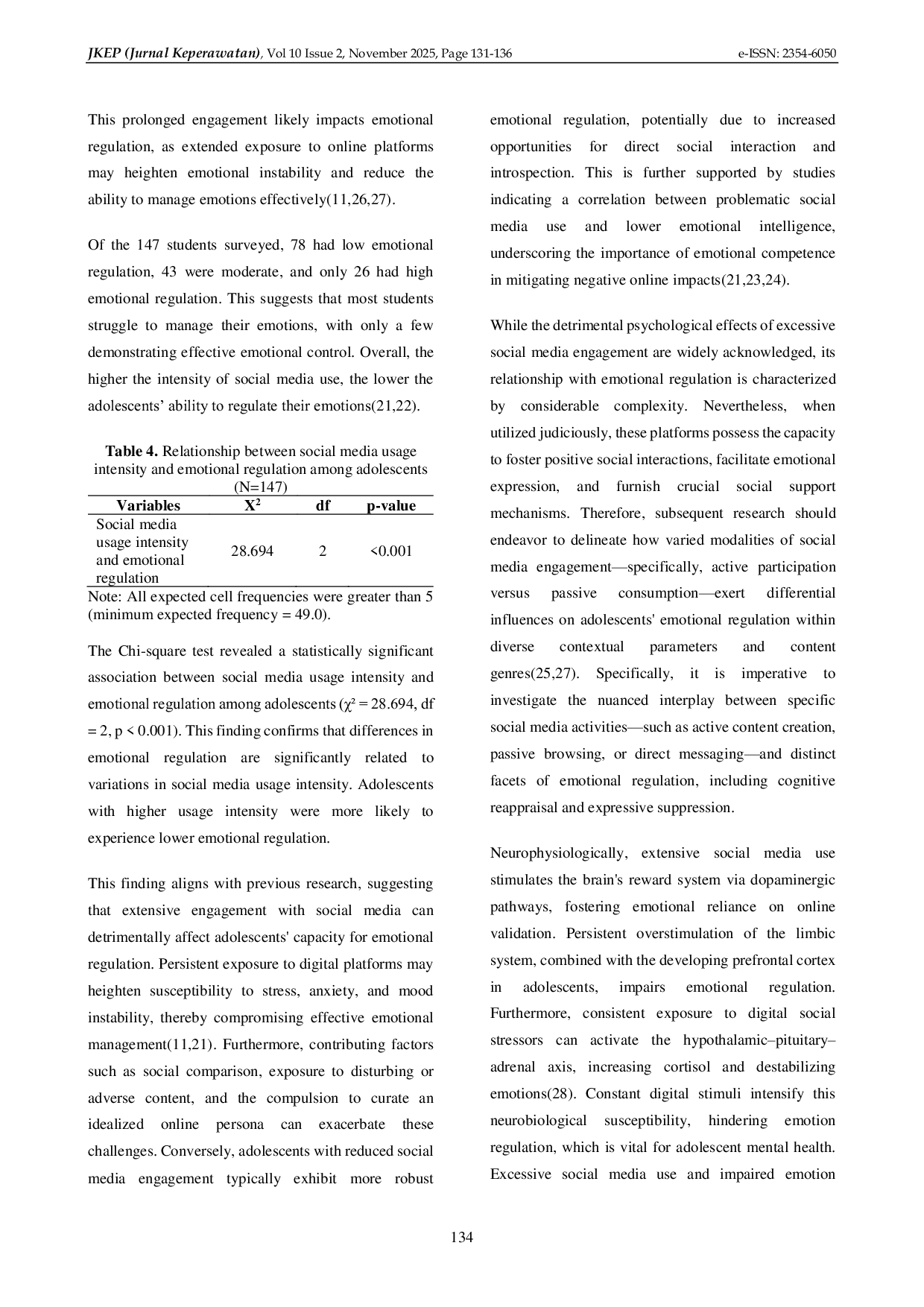 JKEP (Jurnal Keperawatan), Vol 10 Issue 2, November 2025, Page 131-136 e-ISSN: 2354-6050

This prolonged engagement likely impacts emotional regulation, as extended exposure to online platforms may heighten emotional instability and reduce the ability to manage emotions effectively(11,26,27).

Of the 147 students surveyed, 78 had low emotional regulation, 43 were moderate, and only 26 had high emotional regulation. This suggests that most students struggle to manage their emotions, with only a few demonstrating effective emotional control. Overall, the higher the intensity of social media use, the lower the adolescents' ability to regulate their emotions(21,22).

Table 4. Relationship between social media usage intensity and emotional regulation among adolescents (N=147)

| Variables | $X^2$ | df | p-value |
|---|---|---|---|
| Social media usage intensity and emotional regulation | 28.694 | 2 | <0.001 |

Note: All expected cell frequencies were greater than 5 (minimum expected frequency = 49.0).

The Chi-square test revealed a statistically significant association between social media usage intensity and emotional regulation among adolescents ($\chi^2$ = 28.694, df = 2, p < 0.001). This finding confirms that differences in emotional regulation are significantly related to variations in social media usage intensity. Adolescents with higher usage intensity were more likely to experience lower emotional regulation.

This finding aligns with previous research, suggesting that extensive engagement with social media can detrimentally affect adolescents' capacity for emotional regulation. Persistent exposure to digital platforms may heighten susceptibility to stress, anxiety, and mood instability, thereby compromising effective emotional management(11,21). Furthermore, contributing factors such as social comparison, exposure to disturbing or adverse content, and the compulsion to curate an idealized online persona can exacerbate these challenges. Conversely, adolescents with reduced social media engagement typically exhibit more robust emotional regulation, potentially due to increased opportunities for direct social interaction and introspection. This is further supported by studies indicating a correlation between problematic social media use and lower emotional intelligence, underscoring the importance of emotional competence in mitigating negative online impacts(21,23,24).

While the detrimental psychological effects of excessive social media engagement are widely acknowledged, its relationship with emotional regulation is characterized by considerable complexity. Nevertheless, when utilized judiciously, these platforms possess the capacity to foster positive social interactions, facilitate emotional expression, and furnish crucial social support mechanisms. Therefore, subsequent research should endeavor to delineate how varied modalities of social media engagement—specifically, active participation versus passive consumption—exert differential influences on adolescents' emotional regulation within diverse contextual parameters and content genres(25,27). Specifically, it is imperative to investigate the nuanced interplay between specific social media activities—such as active content creation, passive browsing, or direct messaging—and distinct facets of emotional regulation, including cognitive reappraisal and expressive suppression.

Neurophysiologically, extensive social media use stimulates the brain's reward system via dopaminergic pathways, fostering emotional reliance on online validation. Persistent overstimulation of the limbic system, combined with the developing prefrontal cortex in adolescents, impairs emotional regulation. Furthermore, consistent exposure to digital social stressors can activate the hypothalamic–pituitary–adrenal axis, increasing cortisol and destabilizing emotions(28). Constant digital stimuli intensify this neurobiological susceptibility, hindering emotion regulation, which is vital for adolescent mental health. Excessive social media use and impaired emotion

134